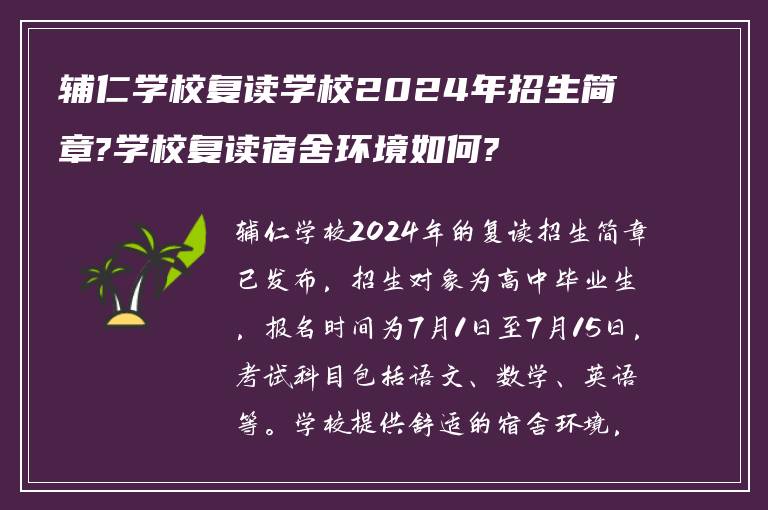 辅仁学校复读学校2024年招生简章?学校复读宿舍环境如何?

辅仁学校2024年的复读招生简章已发布，招生对象为高中毕业生，报名时间为7月1日至7月15日，考试科目包括语文、数学、英语等。学校提供舒适的宿舍环境，